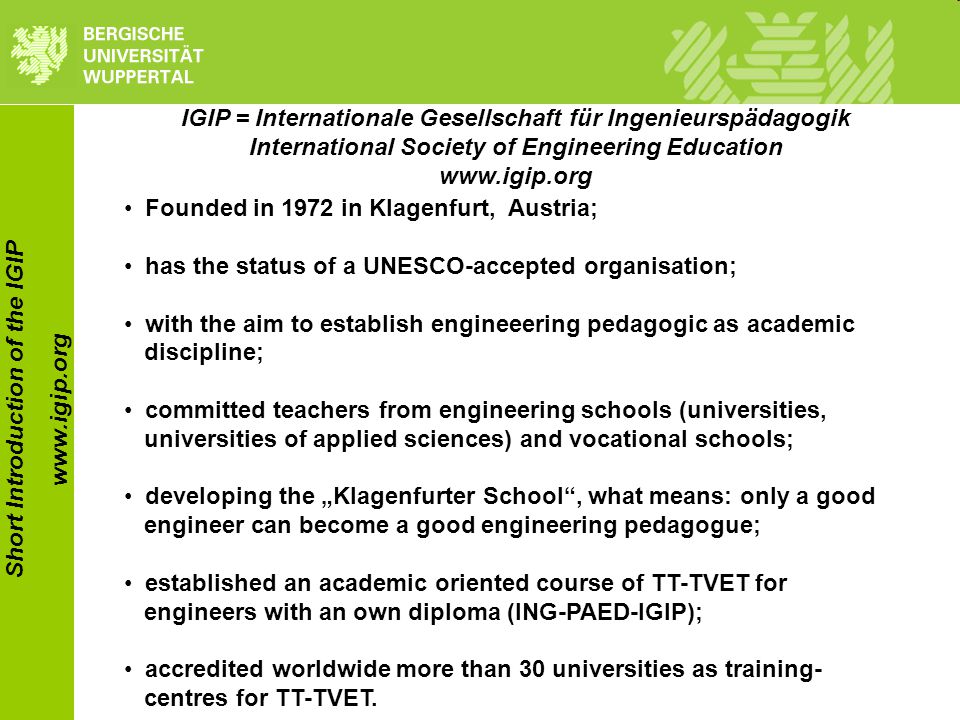 BERGISCHE
UNIVERSITÄT
WUPPERTAL

Short Introduction of the IGIP
www.igip.org

IGIP = Internationale Gesellschaft für Ingenieurspädagogik
International Society of Engineering Education
www.igip.org

• Founded in 1972 in Klagenfurt, Austria;

• has the status of a UNESCO-accepted organisation;

• with the aim to establish engineeering pedagogic as academic discipline;

• committed teachers from engineering schools (universities, universities of applied sciences) and vocational schools;

• developing the „Klagenfurter School“, what means: only a good engineer can become a good engineering pedagogue;

• established an academic oriented course of TT-TVET for engineers with an own diploma (ING-PAED-IGIP);

• accredited worldwide more than 30 universities as training-centres for TT-TVET.